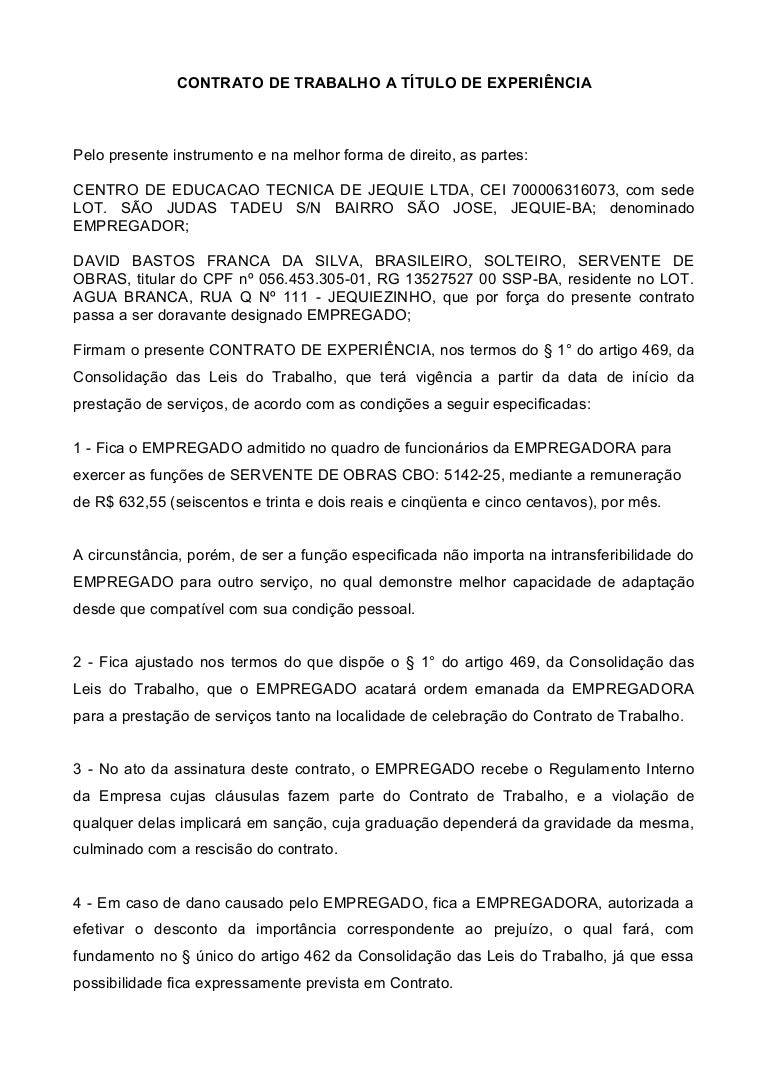 CONTRATO DE TRABALHO A TÍTULO DE EXPERIÊNCIA

Pelo presente instrumento e na melhor forma de direito, as partes:

CENTRO DE EDUCACAO TECNICA DE JEQUIE LTDA, CEI 700006316073, com sede LOT. SÃO JUDAS TADEU S/N BAIRRO SÃO JOSE, JEQUIE-BA; denominado EMPREGADOR;

DAVID BASTOS FRANCA DA SILVA, BRASILEIRO, SOLTEIRO, SERVENTE DE OBRAS, titular do CPF nº 056.453.305-01, RG 13527527 00 SSP-BA, residente no LOT. AGUA BRANCA, RUA Q Nº 111 - JEQUIEZINHO, que por força do presente contrato passa a ser doravante designado EMPREGADO;

Firmam o presente CONTRATO DE EXPERIÊNCIA, nos termos do § 1° do artigo 469, da Consolidação das Leis do Trabalho, que terá vigência a partir da data de início da prestação de serviços, de acordo com as condições a seguir especificadas:

1 - Fica o EMPREGADO admitido no quadro de funcionários da EMPREGADORA para exercer as funções de SERVENTE DE OBRAS CBO: 5142-25, mediante a remuneração de R$ 632,55 (seiscentos e trinta e dois reais e cinqüenta e cinco centavos), por mês.

A circunstância, porém, de ser a função especificada não importa na intransferibilidade do EMPREGADO para outro serviço, no qual demonstre melhor capacidade de adaptação desde que compatível com sua condição pessoal.

2 - Fica ajustado nos termos do que dispõe o § 1° do artigo 469, da Consolidação das Leis do Trabalho, que o EMPREGADO acatará ordem emanada da EMPREGADORA para a prestação de serviços tanto na localidade de celebração do Contrato de Trabalho.

3 - No ato da assinatura deste contrato, o EMPREGADO recebe o Regulamento Interno da Empresa cujas cláusulas fazem parte do Contrato de Trabalho, e a violação de qualquer delas implicará em sanção, cuja graduação dependerá da gravidade da mesma, culminado com a rescisão do contrato.

4 - Em caso de dano causado pelo EMPREGADO, fica a EMPREGADORA, autorizada a efetivar o desconto da importância correspondente ao prejuízo, o qual fará, com fundamento no § único do artigo 462 da Consolidação das Leis do Trabalho, já que essa possibilidade fica expressamente prevista em Contrato.